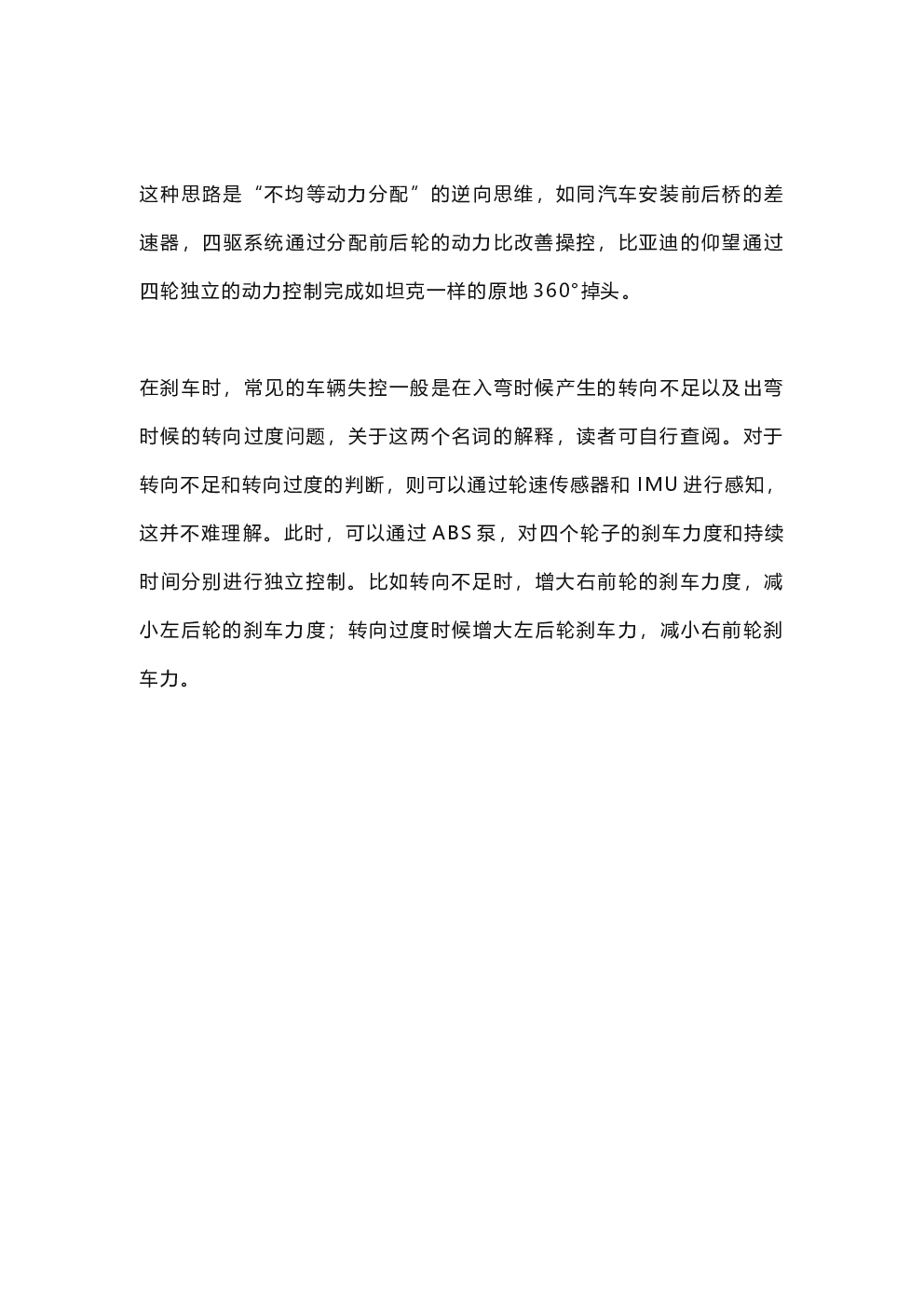 这种思路是“不均等动力分配”的逆向思维，如同汽车安装前后桥的差速器，四驱系统通过分配前后轮的动力比改善操控，比亚迪的仰望通过四轮独立的动力控制完成如坦克一样的原地 360°掉头。

在刹车时，常见的车辆失控一般是在入弯时候产生的转向不足以及出弯时候的转向过度问题，关于这两个名词的解释，读者可自行查阅。对于转向不足和转向过度的判断，则可以通过轮速传感器和 IMU 进行感知，这并不难理解。此时，可以通过 ABS 泵，对四个轮子的刹车力度和持续时间分别进行独立控制。比如转向不足时，增大右前轮的刹车力度，减小左后轮的刹车力度；转向过度时候增大左后轮刹车力，减小右前轮刹车力。